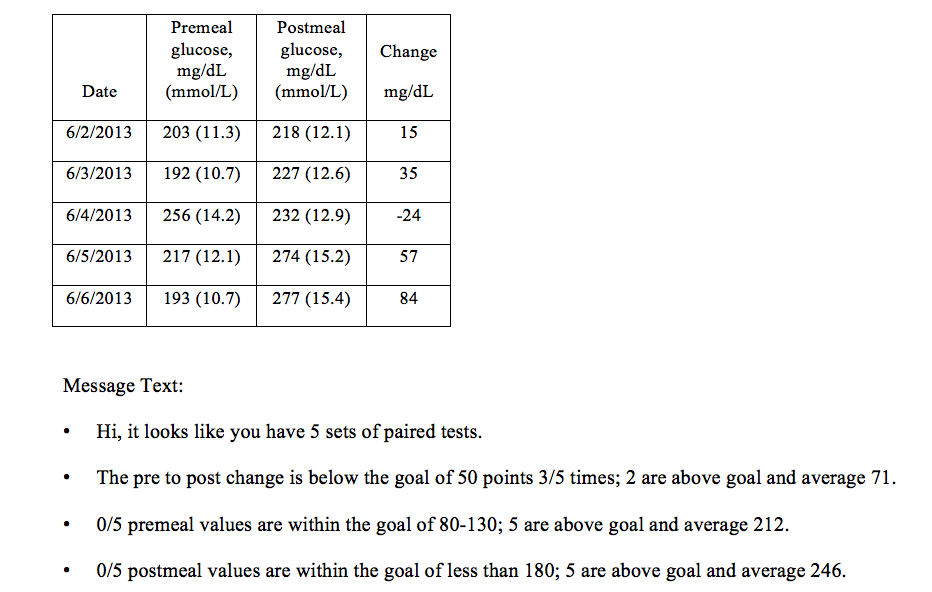 | Date | Premeal glucose, mg/dL (mmol/L) | Postmeal glucose, mg/dL (mmol/L) | Change mg/dL |
|---|---|---|---|
| 6/2/2013 | 203 (11.3) | 218 (12.1) | 15 |
| 6/3/2013 | 192 (10.7) | 227 (12.6) | 35 |
| 6/4/2013 | 256 (14.2) | 232 (12.9) | -24 |
| 6/5/2013 | 217 (12.1) | 274 (15.2) | 57 |
| 6/6/2013 | 193 (10.7) | 277 (15.4) | 84 |

Message Text:

• Hi, it looks like you have 5 sets of paired tests.
• The pre to post change is below the goal of 50 points 3/5 times; 2 are above goal and average 71.
• 0/5 premeal values are within the goal of 80-130; 5 are above goal and average 212.
• 0/5 postmeal values are within the goal of less than 180; 5 are above goal and average 246.